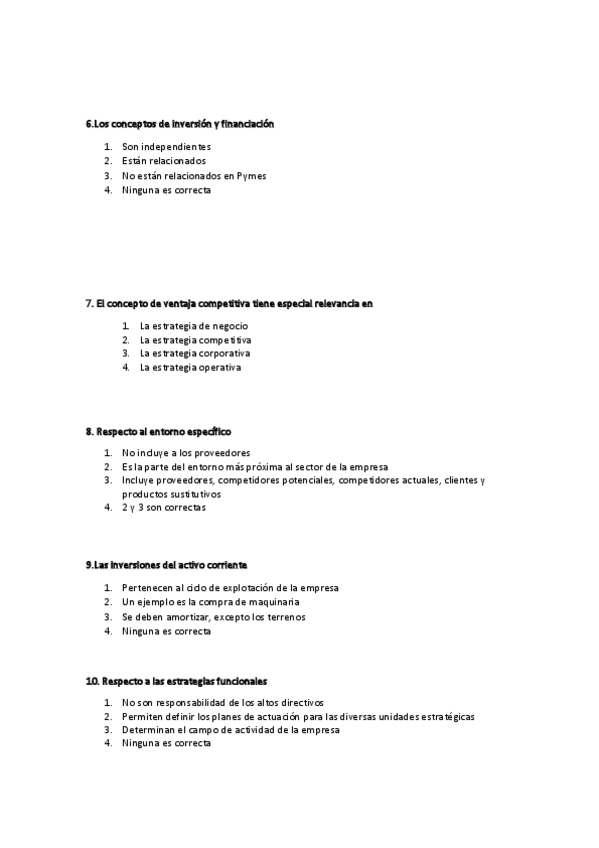 6.Los conceptos de inversión y financiación

1. Son independientes
2. Están relacionados
3. No están relacionados en Pymes
4. Ninguna es correcta

7. El concepto de ventaja competitiva tiene especial relevancia en

1. La estrategia de negocio
2. La estrategia competitiva
3. La estrategia corporativa
4. La estrategia operativa

8. Respecto al entorno específico

1. No incluye a los proveedores
2. Es la parte del entorno más próxima al sector de la empresa
3. Incluye proveedores, competidores potenciales, competidores actuales, clientes y productos sustitutivos
4. 2 y 3 son correctas

9.Las inversiones del activo corriente

1. Pertenecen al ciclo de explotación de la empresa
2. Un ejemplo es la compra de maquinaria
3. Se deben amortizar, excepto los terrenos
4. Ninguna es correcta

10. Respecto a las estrategias funcionales

1. No son responsabilidad de los altos directivos
2. Permiten definir los planes de actuación para las diversas unidades estratégicas
3. Determinan el campo de actividad de la empresa
4. Ninguna es correcta